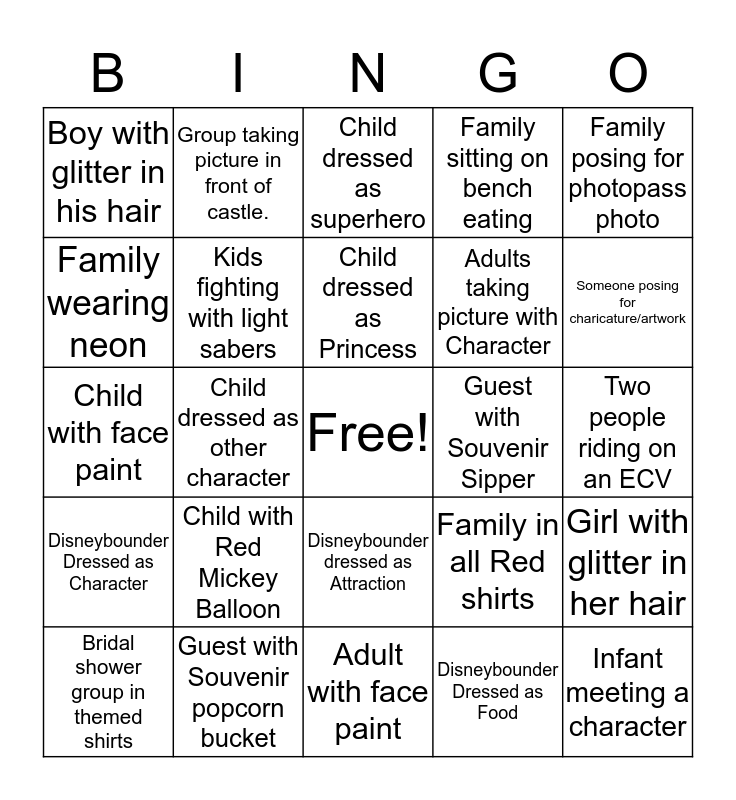 | B | I | N | G | O |
|---|---|---|---|---|
| Boy with glitter in his hair | Group taking picture in front of castle. | Child dressed as superhero | Family sitting on bench eating | Family posing for photopass photo |
| Family wearing neon | Kids fighting with light sabers | Child dressed as Princess | Adults taking picture with Character | Someone posing for charicature/artwork |
| Child with face paint | Child dressed as other character | Free! | Guest with Souvenir Sipper | Two people riding on an ECV |
| Disneybounder Dressed as Character | Child with Red Mickey Balloon | Disneybounder dressed as Attraction | Family in all Red shirts | Girl with glitter in her hair |
| Bridal shower group in themed shirts | Guest with Souvenir popcorn bucket | Adult with face paint | Disneybounder Dressed as Food | Infant meeting a character |